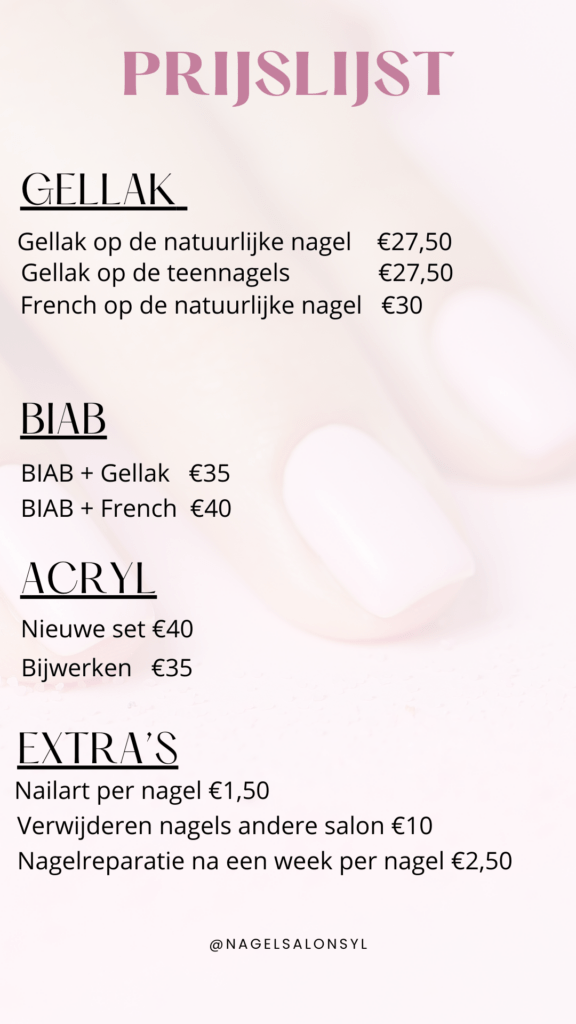 PRIJSLIJST

GELLAK

Gellak op de natuurlijke nagel €27,50
Gellak op de teennagels €27,50
French op de natuurlijke nagel €30

BIAB

BIAB + Gellak €35
BIAB + French €40

ACRYL

Nieuwe set €40
Bijwerken €35

EXTRA'S

Nailart per nagel €1,50
Verwijderen nagels andere salon €10
Nagelreparatie na een week per nagel €2,50

@NAGELSALONSYL